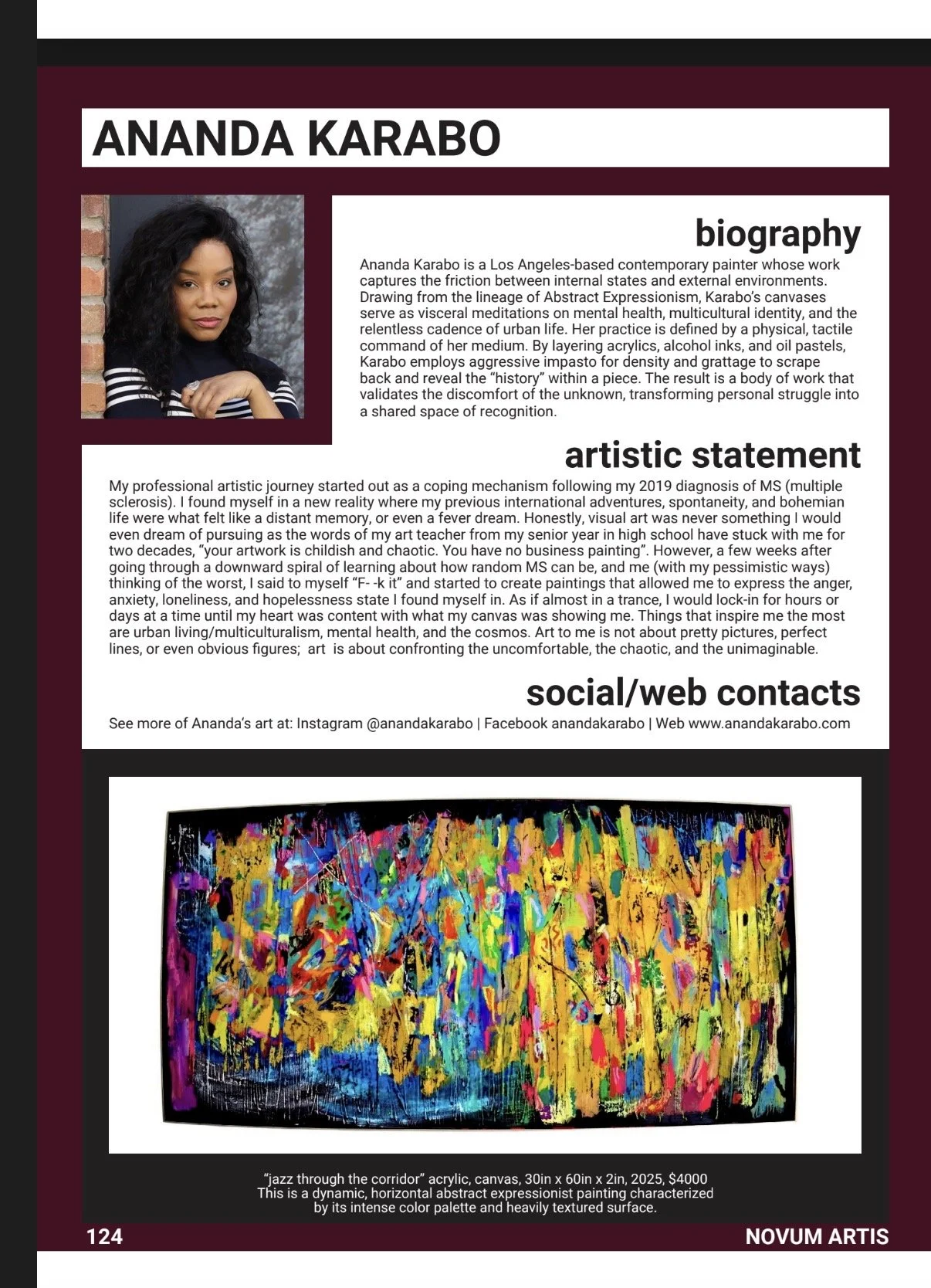 ANANDA KARABO

biography

Ananda Karabo is a Los Angeles-based contemporary painter whose work captures the friction between internal states and external environments. Drawing from the lineage of Abstract Expressionism, Karabo's canvases serve as visceral meditations on mental health, multicultural identity, and the relentless cadence of urban life. Her practice is defined by a physical, tactile command of her medium. By layering acrylics, alcohol inks, and oil pastels, Karabo employs aggressive impasto for density and grattage to scrape back and reveal the "history" within a piece. The result is a body of work that validates the discomfort of the unknown, transforming personal struggle into a shared space of recognition.

artistic statement

My professional artistic journey started out as a coping mechanism following my 2019 diagnosis of MS (multiple sclerosis). I found myself in a new reality where my previous international adventures, spontaneity, and bohemian life were what felt like a distant memory, or even a fever dream. Honestly, visual art was never something I would even dream of pursuing as the words of my art teacher from my senior year in high school have stuck with me for two decades, "your artwork is childish and chaotic. You have no business painting". However, a few weeks after going through a downward spiral of learning about how random MS can be, and me (with my pessimistic ways) thinking of the worst, I said to myself "F- -k it" and started to create paintings that allowed me to express the anger, anxiety, loneliness, and hopelessness state I found myself in. As if almost in a trance, I would lock-in for hours or days at a time until my heart was content with what my canvas was showing me. Things that inspire me the most are urban living/multiculturalism, mental health, and the cosmos. Art to me is not about pretty pictures, perfect lines, or even obvious figures; art is about confronting the uncomfortable, the chaotic, and the unimaginable.

social/web contacts

See more of Ananda's art at: Instagram @anandakarabo | Facebook anandakarabo | Web www.anandakarabo.com

"jazz through the corridor" acrylic, canvas, 30in x 60in x 2in, 2025, $4000
This is a dynamic, horizontal abstract expressionist painting characterized by its intense color palette and heavily textured surface.

124

NOVUM ARTIS